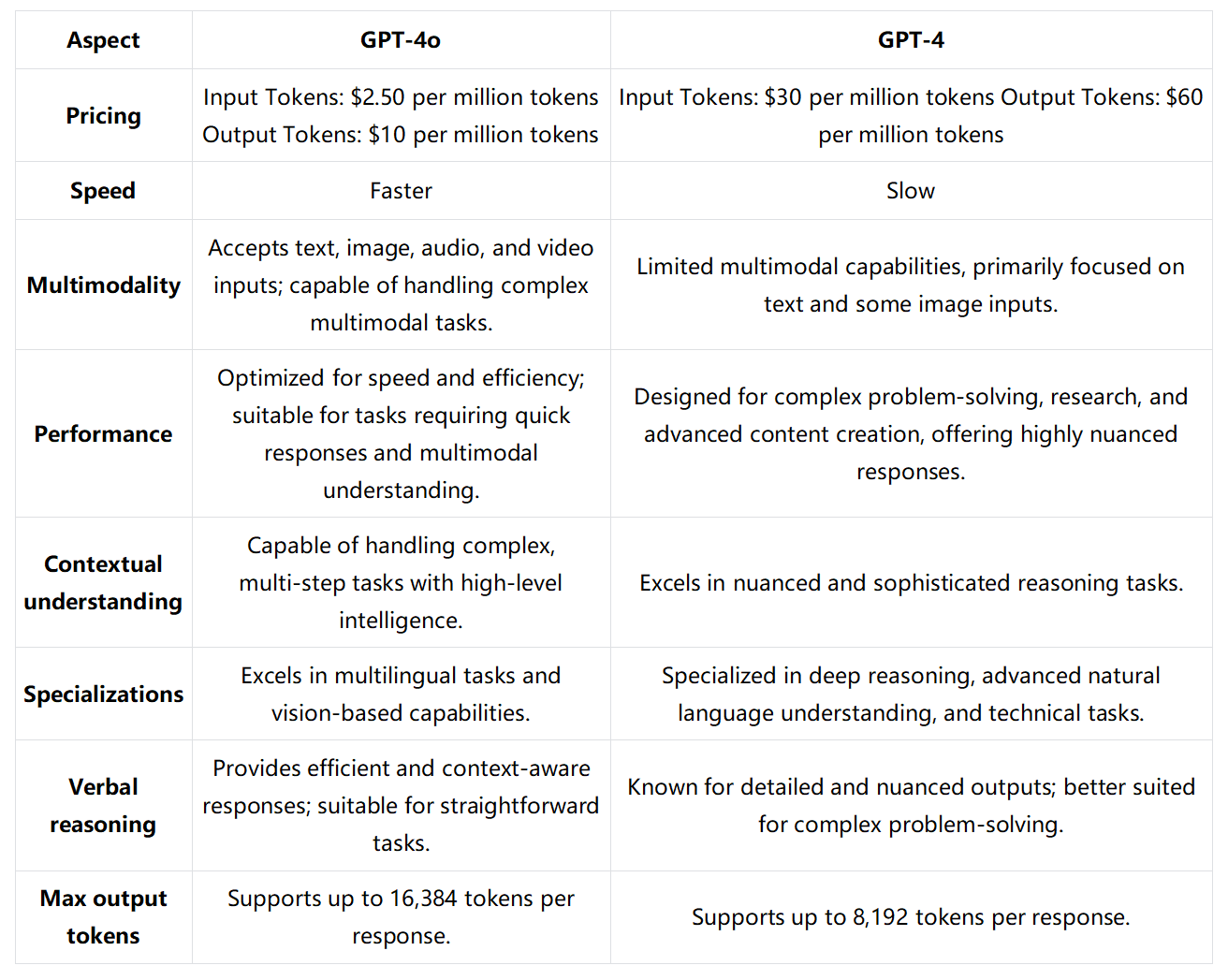 | Aspect | GPT-4o | GPT-4 |
|---|---|---|
| Pricing | Input Tokens: \$2.50 per million tokens Output Tokens: \$10 per million tokens | Input Tokens: \$30 per million tokens Output Tokens: \$60 per million tokens |
| Speed | Faster | Slow |
| Multimodality | Accepts text, image, audio, and video inputs; capable of handling complex multimodal tasks. | Limited multimodal capabilities, primarily focused on text and some image inputs. |
| Performance | Optimized for speed and efficiency; suitable for tasks requiring quick responses and multimodal understanding. | Designed for complex problem-solving, research, and advanced content creation, offering highly nuanced responses. |
| Contextual understanding | Capable of handling complex, multi-step tasks with high-level intelligence. | Excels in nuanced and sophisticated reasoning tasks. |
| Specializations | Excels in multilingual tasks and vision-based capabilities. | Specialized in deep reasoning, advanced natural language understanding, and technical tasks. |
| Verbal reasoning | Provides efficient and context-aware responses; suitable for straightforward tasks. | Known for detailed and nuanced outputs; better suited for complex problem-solving. |
| Max output tokens | Supports up to 16,384 tokens per response. | Supports up to 8,192 tokens per response. |